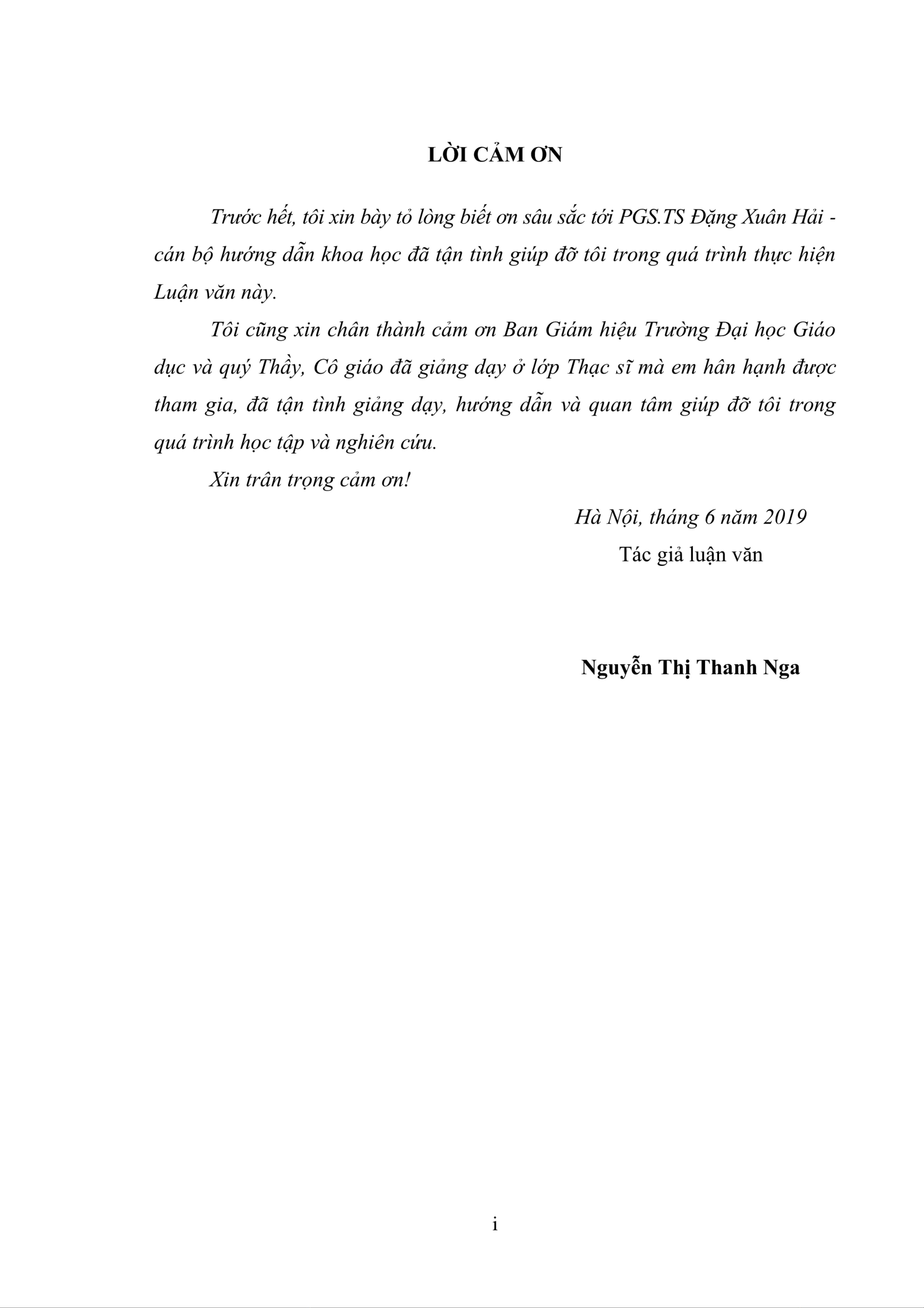 LỜI CẢM ƠN

Trước hết, tôi xin bày tỏ lòng biết ơn sâu sắc tới PGS.TS Đặng Xuân Hải - cán bộ hướng dẫn khoa học đã tận tình giúp đỡ tôi trong quá trình thực hiện Luận văn này.

Tôi cũng xin chân thành cảm ơn Ban Giám hiệu Trường Đại học Giáo dục và quý Thầy, Cô giáo đã giảng dạy ở lớp Thạc sĩ mà em hân hạnh được tham gia, đã tận tình giảng dạy, hướng dẫn và quan tâm giúp đỡ tôi trong quá trình học tập và nghiên cứu.

Xin trân trọng cảm ơn!

Hà Nội, tháng 6 năm 2019

Tác giả luận văn

Nguyễn Thị Thanh Nga

i